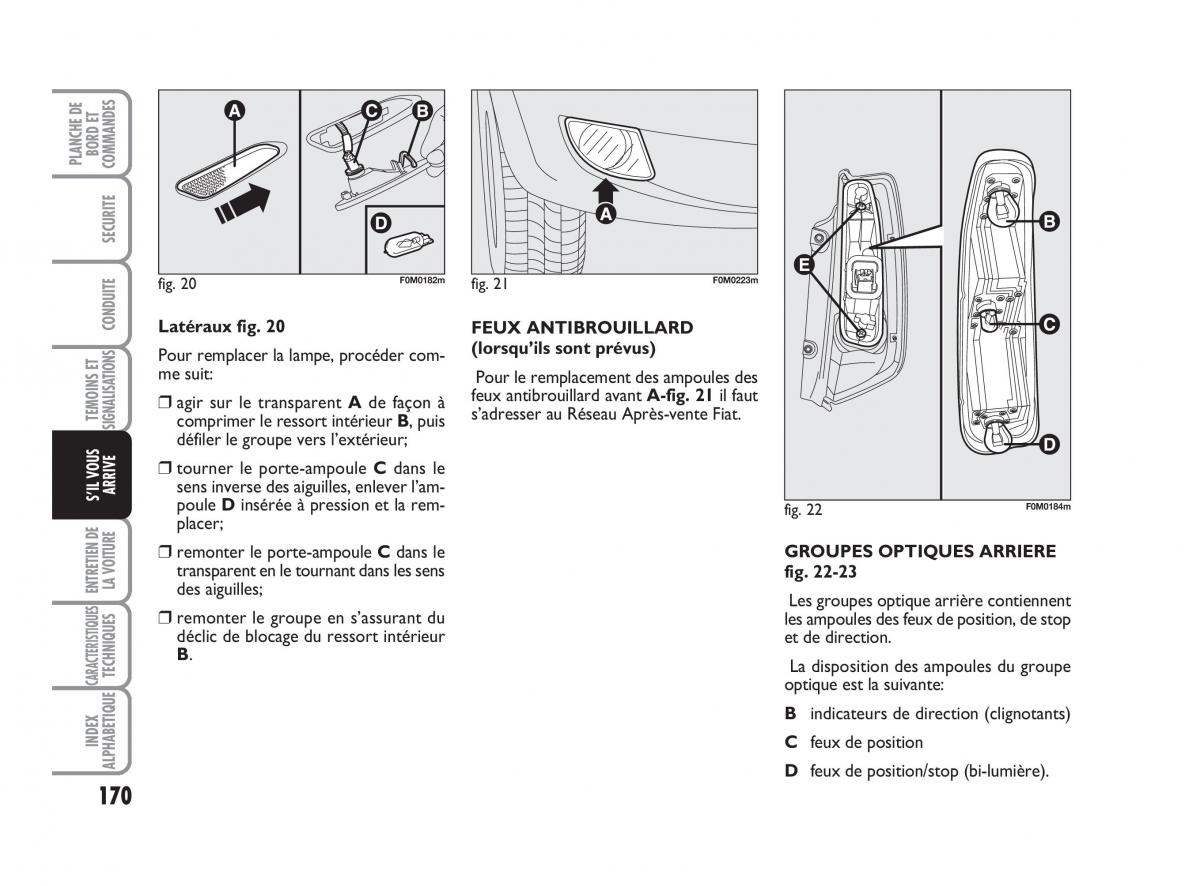 PLANCHE DE BORD ET COMMANDES

SECURITE

CONDUITE

TEMOINS ET SIGNALISATIONS

S'IL VOUS ARRIVE

ENTRETIEN DE LA VOITURE

CARACTERISTIQUES TECHNIQUES

INDEX ALPHABETIQUE

170

A C B D

fig. 20 F0M0182m

Latéraux fig. 20

Pour remplacer la lampe, procéder comme suit:

❒ agir sur le transparent **A** de façon à comprimer le ressort intérieur **B**, puis défiler le groupe vers l'extérieur;

❒ tourner le porte-ampoule **C** dans le sens inverse des aiguilles, enlever l'ampoule **D** insérée à pression et la remplacer;

❒ remonter le porte-ampoule **C** dans le transparent en le tournant dans les sens des aiguilles;

❒ remonter le groupe en s'assurant du déclic de blocage du ressort intérieur **B**.

A

fig. 21 F0M0223m

FEUX ANTIBROUILLARD (lorsqu'ils sont prévus)

Pour le remplacement des ampoules des feux antibrouillard avant **A-fig. 21** il faut s'adresser au Réseau Après-vente Fiat.

E B C D

fig. 22 F0M0184m

GROUPES OPTIQUES ARRIERE fig. 22-23

Les groupes optique arrière contiennent les ampoules des feux de position, de stop et de direction.

La disposition des ampoules du groupe optique est la suivante:

**B** indicateurs de direction (clignotants)

**C** feux de position

**D** feux de position/stop (bi-lumière).